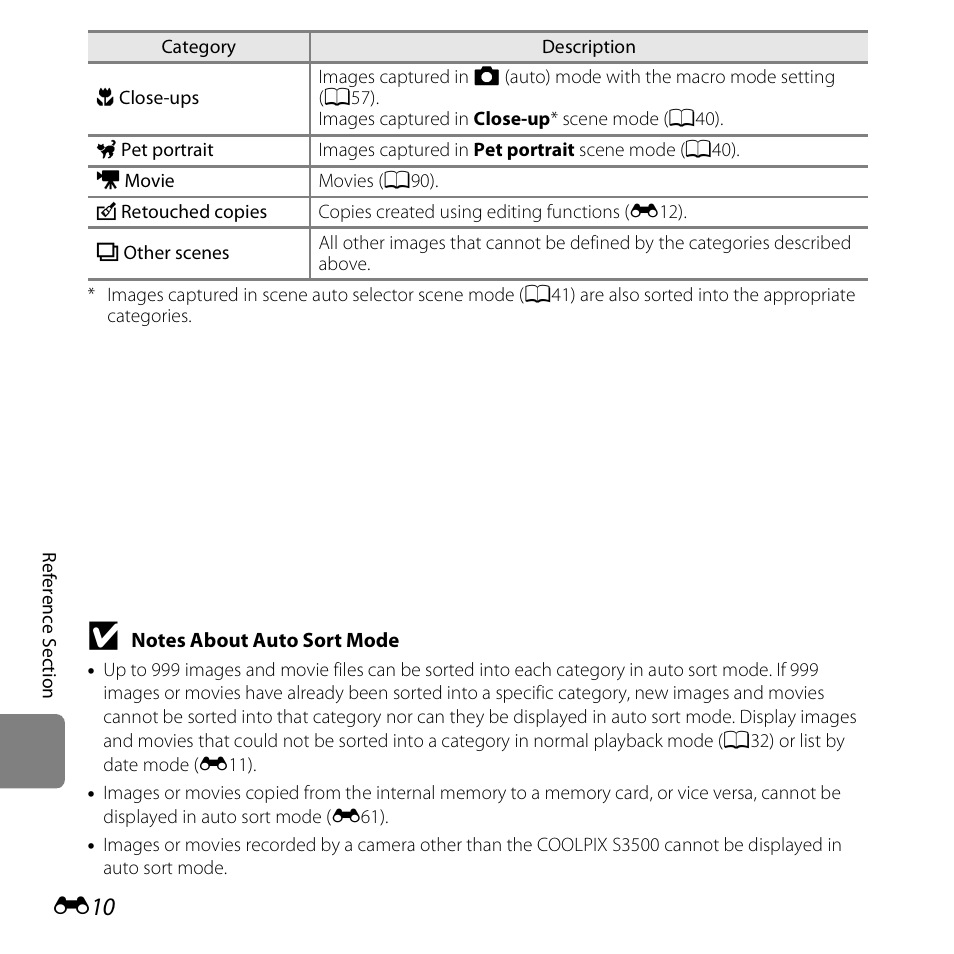 | Category | Description |
|---|---|
| Close-ups | Images captured in (auto) mode with the macro mode setting (57). Images captured in **Close-up*** scene mode (40). |
| Pet portrait | Images captured in **Pet portrait** scene mode (40). |
| Movie | Movies (90). |
| Retouched copies | Copies created using editing functions (12). |
| Other scenes | All other images that cannot be defined by the categories described above. |

\* Images captured in scene auto selector scene mode (41) are also sorted into the appropriate categories.

Reference Section

**Notes About Auto Sort Mode**

• Up to 999 images and movie files can be sorted into each category in auto sort mode. If 999 images or movies have already been sorted into a specific category, new images and movies cannot be sorted into that category nor can they be displayed in auto sort mode. Display images and movies that could not be sorted into a category in normal playback mode (32) or list by date mode (11).

• Images or movies copied from the internal memory to a memory card, or vice versa, cannot be displayed in auto sort mode (61).

• Images or movies recorded by a camera other than the COOLPIX S3500 cannot be displayed in auto sort mode.

10